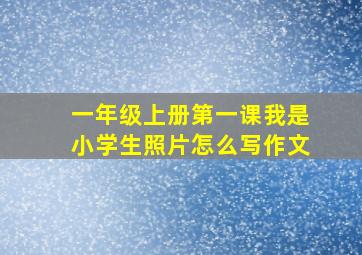 一年级上册第一课我是小学生照片怎么写作文